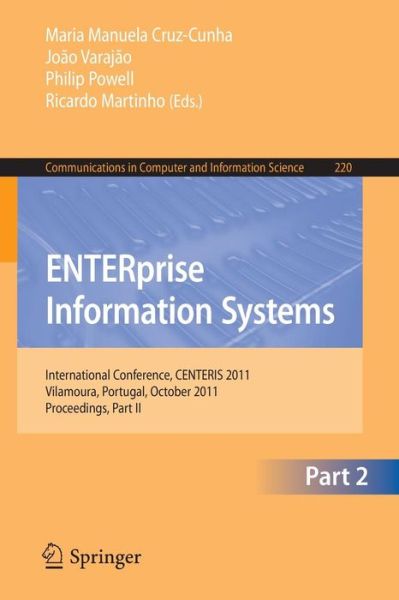 Maria Manuela Cruz-Cunha
João Varajão
Philip Powell
Ricardo Martinho (Eds.)

Communications in Computer and Information Science 220

ENTERprise Information Systems

International Conference, CENTERIS 2011
Vilamoura, Portugal, October 2011
Proceedings, Part II

Part 2

Springer